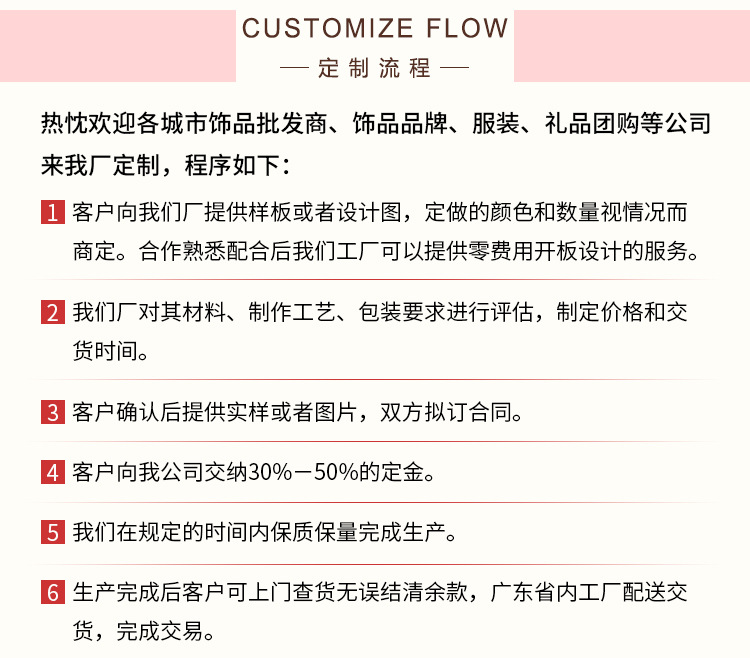 CUSTOMIZE FLOW
— 定制流程 —

热忱欢迎各城市饰品批发商、饰品品牌、服装、礼品团购等公司来我厂定制，程序如下：

1 客户向我们厂提供样板或者设计图，定做的颜色和数量视情况而商定。合作熟悉配合后我们工厂可以提供零费用开板设计的服务。

2 我们厂对其材料、制作工艺、包装要求进行评估，制定价格和交货时间。

3 客户确认后提供实样或者图片，双方拟订合同。

4 客户向我公司交纳30%－50%的定金。

5 我们在规定的时间内保质保量完成生产。

6 生产完成后客户可上门查货无误结清余款，广东省内工厂配送交货，完成交易。